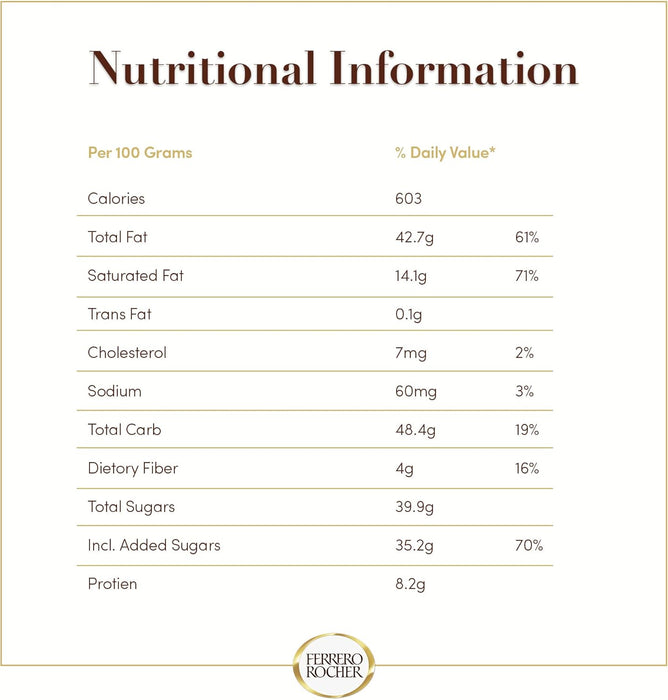 Nutritional Information

| Per 100 Grams | % Daily Value* | |
|---|---|---|
| Calories | 603 | |
| Total Fat | 42.7g | 61% |
| Saturated Fat | 14.1g | 71% |
| Trans Fat | 0.1g | |
| Cholesterol | 7mg | 2% |
| Sodium | 60mg | 3% |
| Total Carb | 48.4g | 19% |
| Dietory Fiber | 4g | 16% |
| Total Sugars | 39.9g | |
| Incl. Added Sugars | 35.2g | 70% |
| Protien | 8.2g | |

FERRERO ROCHER